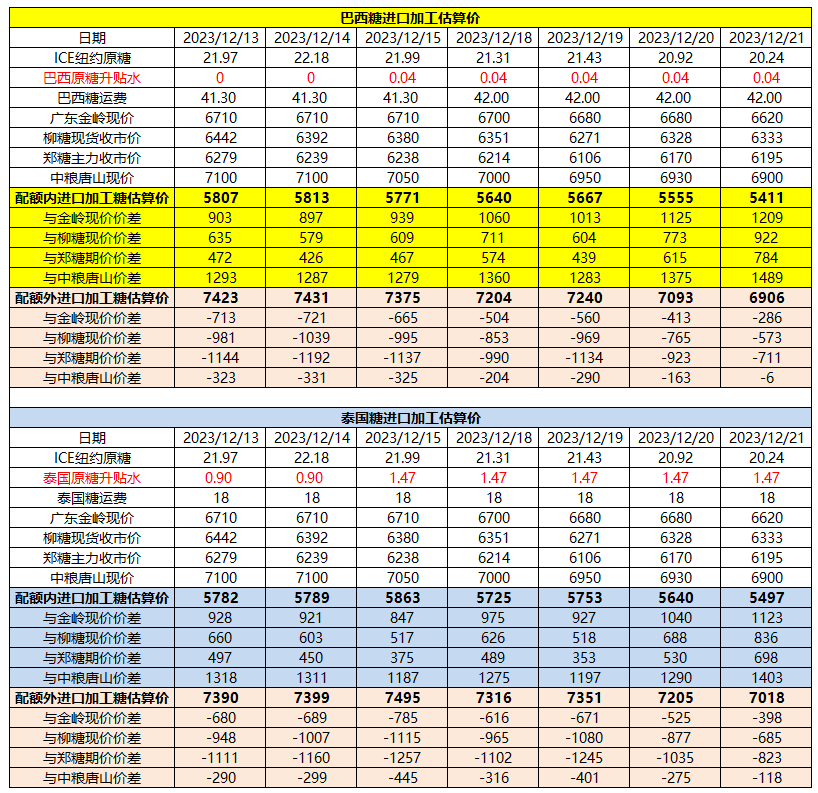 巴西糖进口加工估算价

| 日期 | 2023/12/13 | 2023/12/14 | 2023/12/15 | 2023/12/18 | 2023/12/19 | 2023/12/20 | 2023/12/21 |
|---|---|---|---|---|---|---|---|
| ICE纽约原糖 | 21.97 | 22.18 | 21.99 | 21.31 | 21.43 | 20.92 | 20.24 |
| 巴西原糖升贴水 | 0 | 0 | 0.04 | 0.04 | 0.04 | 0.04 | 0.04 |
| 巴西糖运费 | 41.30 | 41.30 | 41.30 | 42.00 | 42.00 | 42.00 | 42.00 |
| 广东金岭现价 | 6710 | 6710 | 6710 | 6700 | 6680 | 6680 | 6620 |
| 柳糖现货收市价 | 6442 | 6392 | 6380 | 6351 | 6271 | 6328 | 6333 |
| 郑糖主力收市价 | 6279 | 6239 | 6238 | 6214 | 6106 | 6170 | 6195 |
| 中粮唐山现价 | 7100 | 7100 | 7050 | 7000 | 6950 | 6930 | 6900 |
| 配额内进口加工糖估算价 | 5807 | 5813 | 5771 | 5640 | 5667 | 5555 | 5411 |
| 与金岭现价价差 | 903 | 897 | 939 | 1060 | 1013 | 1125 | 1209 |
| 与柳糖现价价差 | 635 | 579 | 609 | 711 | 604 | 773 | 922 |
| 与郑糖期价价差 | 472 | 426 | 467 | 574 | 439 | 615 | 784 |
| 与中粮唐山价差 | 1293 | 1287 | 1279 | 1360 | 1283 | 1375 | 1489 |
| 配额外进口加工糖估算价 | 7423 | 7431 | 7375 | 7204 | 7240 | 7093 | 6906 |
| 与金岭现价价差 | -713 | -721 | -665 | -504 | -560 | -413 | -286 |
| 与柳糖现价价差 | -981 | -1039 | -995 | -853 | -969 | -765 | -573 |
| 与郑糖期价价差 | -1144 | -1192 | -1137 | -990 | -1134 | -923 | -711 |
| 与中粮唐山价差 | -323 | -331 | -325 | -204 | -290 | -163 | -6 |

泰国糖进口加工估算价

| 日期 | 2023/12/13 | 2023/12/14 | 2023/12/15 | 2023/12/18 | 2023/12/19 | 2023/12/20 | 2023/12/21 |
|---|---|---|---|---|---|---|---|
| ICE纽约原糖 | 21.97 | 22.18 | 21.99 | 21.31 | 21.43 | 20.92 | 20.24 |
| 泰国原糖升贴水 | 0.90 | 0.90 | 1.47 | 1.47 | 1.47 | 1.47 | 1.47 |
| 泰国糖运费 | 18 | 18 | 18 | 18 | 18 | 18 | 18 |
| 广东金岭现价 | 6710 | 6710 | 6710 | 6700 | 6680 | 6680 | 6620 |
| 柳糖现货收市价 | 6442 | 6392 | 6380 | 6351 | 6271 | 6328 | 6333 |
| 郑糖主力收市价 | 6279 | 6239 | 6238 | 6214 | 6106 | 6170 | 6195 |
| 中粮唐山现价 | 7100 | 7100 | 7050 | 7000 | 6950 | 6930 | 6900 |
| 配额内进口加工糖估算价 | 5782 | 5789 | 5863 | 5725 | 5753 | 5640 | 5497 |
| 与金岭现价价差 | 928 | 921 | 847 | 975 | 927 | 1040 | 1123 |
| 与柳糖现价价差 | 660 | 603 | 517 | 626 | 518 | 688 | 836 |
| 与郑糖期价价差 | 497 | 450 | 375 | 489 | 353 | 530 | 698 |
| 与中粮唐山价差 | 1318 | 1311 | 1187 | 1275 | 1197 | 1290 | 1403 |
| 配额外进口加工糖估算价 | 7390 | 7399 | 7495 | 7316 | 7351 | 7205 | 7018 |
| 与金岭现价价差 | -680 | -689 | -785 | -616 | -671 | -525 | -398 |
| 与柳糖现价价差 | -948 | -1007 | -1115 | -965 | -1080 | -877 | -685 |
| 与郑糖期价价差 | -1111 | -1160 | -1257 | -1102 | -1245 | -1035 | -823 |
| 与中粮唐山价差 | -290 | -299 | -445 | -316 | -401 | -275 | -118 |